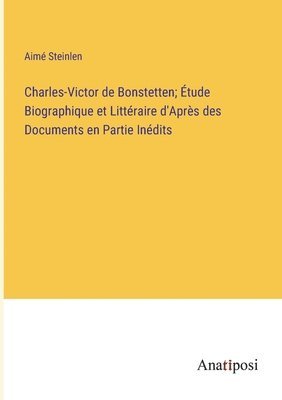 Aimé Steinlen

Charles-Victor de Bonstetten; Étude Biographique et Littéraire d'Après des Documents en Partie Inédits

Anatiposi